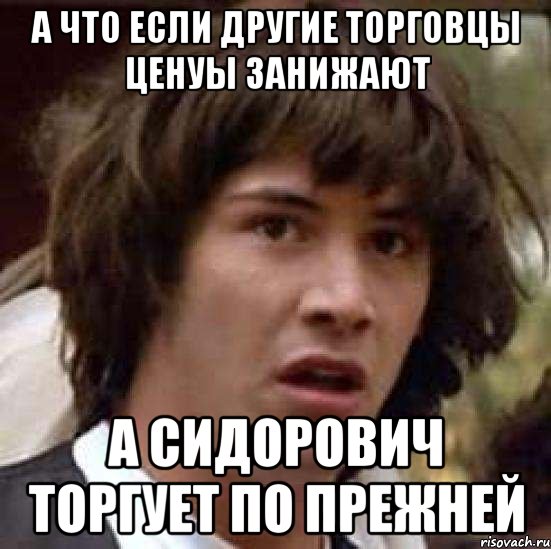 А ЧТО ЕСЛИ ДРУГИЕ ТОРГОВЦЫ ЦЕНУЫ ЗАНИЖАЮТ

А СИДОРОВИЧ ТОРГУЕТ ПО ПРЕЖНЕЙ

risovach.ru